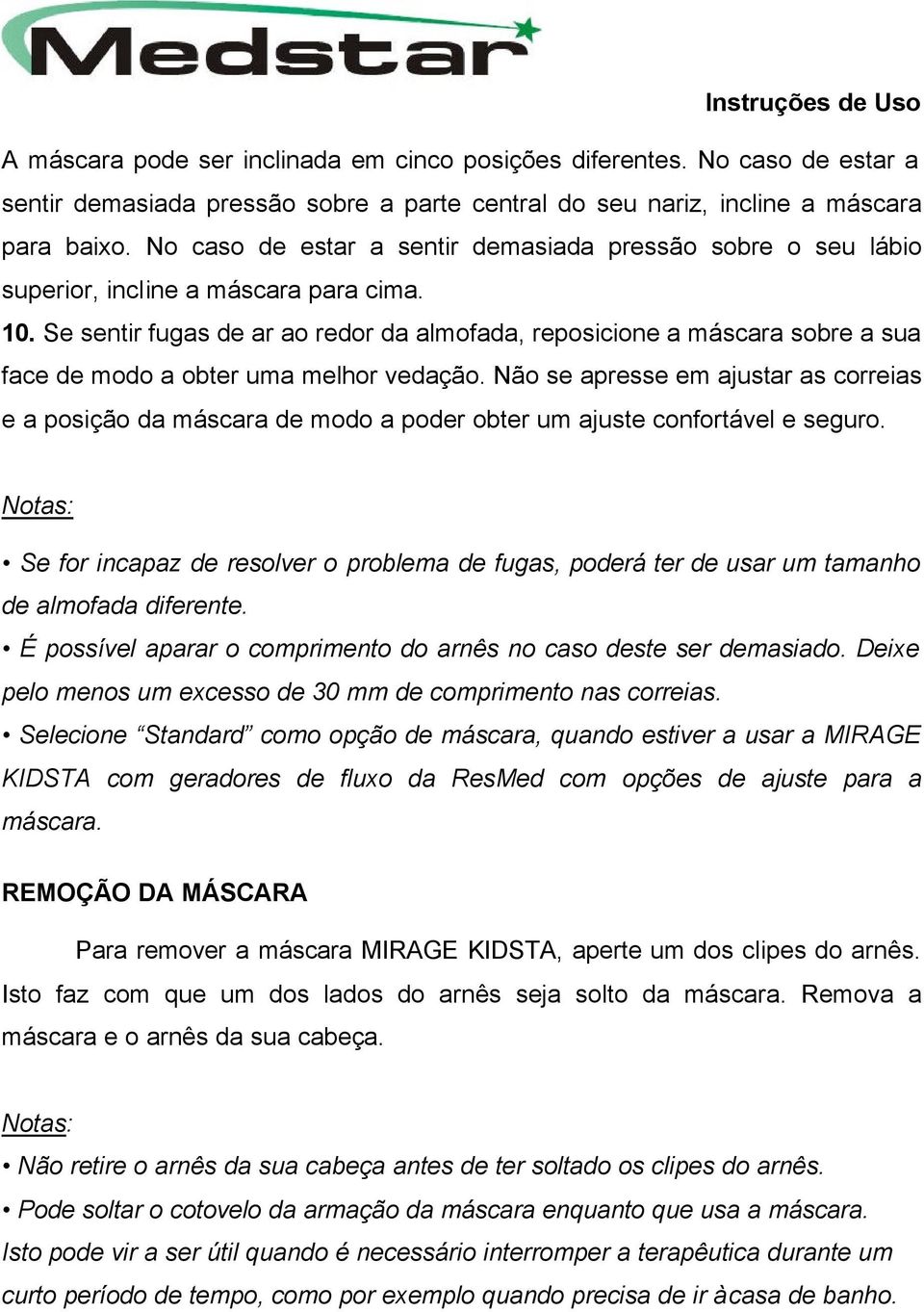 Medstar

Instruções de Uso

A máscara pode ser inclinada em cinco posições diferentes. No caso de estar a sentir demasiada pressão sobre a parte central do seu nariz, incline a máscara para baixo. No caso de estar a sentir demasiada pressão sobre o seu lábio superior, incline a máscara para cima.

10. Se sentir fugas de ar ao redor da almofada, reposicione a máscara sobre a sua face de modo a obter uma melhor vedação. Não se apresse em ajustar as correias e a posição da máscara de modo a poder obter um ajuste confortável e seguro.

Notas:

• Se for incapaz de resolver o problema de fugas, poderá ter de usar um tamanho de almofada diferente.

• É possível aparar o comprimento do arnês no caso deste ser demasiado. Deixe pelo menos um excesso de 30 mm de comprimento nas correias.

• Selecione “Standard” como opção de máscara, quando estiver a usar a MIRAGE KIDSTA com geradores de fluxo da ResMed com opções de ajuste para a máscara.

REMOÇÃO DA MÁSCARA

Para remover a máscara MIRAGE KIDSTA, aperte um dos clipes do arnês. Isto faz com que um dos lados do arnês seja solto da máscara. Remova a máscara e o arnês da sua cabeça.

Notas:

• Não retire o arnês da sua cabeça antes de ter soltado os clipes do arnês.

• Pode soltar o cotovelo da armação da máscara enquanto que usa a máscara. Isto pode vir a ser útil quando é necessário interromper a terapêutica durante um curto período de tempo, como por exemplo quando precisa de ir àcasa de banho.